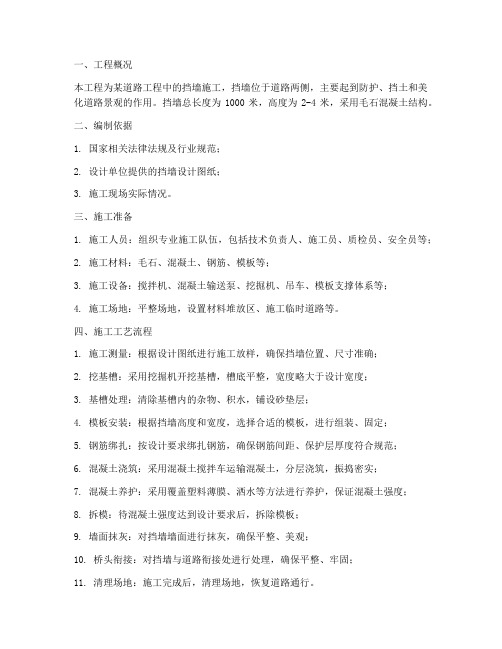 一、工程概况

本工程为某道路工程中的挡墙施工，挡墙位于道路两侧，主要起到防护、挡土和美化道路景观的作用。挡墙总长度为 1000 米，高度为 2-4 米，采用毛石混凝土结构。

二、编制依据

1. 国家相关法律法规及行业规范；

2. 设计单位提供的挡墙设计图纸；

3. 施工现场实际情况。

三、施工准备

1. 施工人员：组织专业施工队伍，包括技术负责人、施工员、质检员、安全员等；

2. 施工材料：毛石、混凝土、钢筋、模板等；

3. 施工设备：搅拌机、混凝土输送泵、挖掘机、吊车、模板支撑体系等；

4. 施工场地：平整场地，设置材料堆放区、施工临时道路等。

四、施工工艺流程

1. 施工测量：根据设计图纸进行施工放样，确保挡墙位置、尺寸准确；

2. 挖基槽：采用挖掘机开挖基槽，槽底平整，宽度略大于设计宽度；

3. 基槽处理：清除基槽内的杂物、积水，铺设砂垫层；

4. 模板安装：根据挡墙高度和宽度，选择合适的模板，进行组装、固定；

5. 钢筋绑扎：按设计要求绑扎钢筋，确保钢筋间距、保护层厚度符合规范；

6. 混凝土浇筑：采用混凝土搅拌车运输混凝土，分层浇筑，振捣密实；

7. 混凝土养护：采用覆盖塑料薄膜、洒水等方法进行养护，保证混凝土强度；

8. 拆模：待混凝土强度达到设计要求后，拆除模板；

9. 墙面抹灰：对挡墙墙面进行抹灰，确保平整、美观；

10. 桥头衔接：对挡墙与道路衔接处进行处理，确保平整、牢固；

11. 清理场地：施工完成后，清理场地，恢复道路通行。